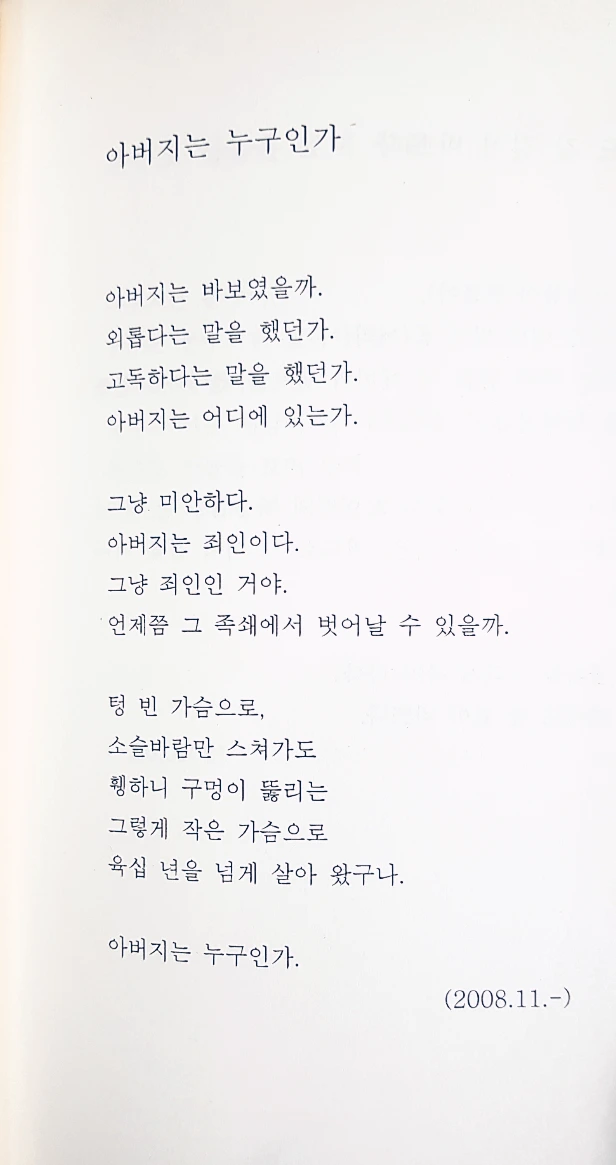 아버지는 누구인가

아버지는 바보였을까.
외롭다는 말을 했던가.
고독하다는 말을 했던가.
아버지는 어디에 있는가.

그냥 미안하다.
아버지는 죄인이다.
그냥 죄인인 거야.
언제쯤 그 족쇄에서 벗어날 수 있을까.

텅 빈 가슴으로,
소슬바람만 스쳐가도
휑하니 구멍이 뚫리는
그렇게 작은 가슴으로
육십 년을 넘게 살아 왔구나.

아버지는 누구인가.

(2008.11.-)